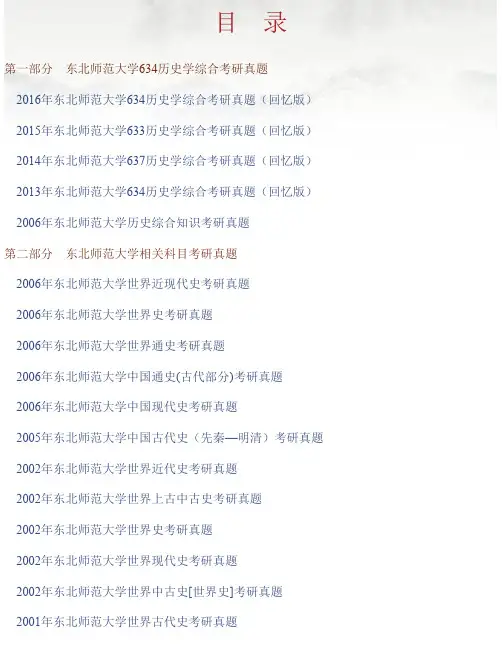 目 录

第一部分 东北师范大学634历史学综合考研真题

2016年东北师范大学634历史学综合考研真题（回忆版）

2015年东北师范大学633历史学综合考研真题（回忆版）

2014年东北师范大学637历史学综合考研真题（回忆版）

2013年东北师范大学634历史学综合考研真题（回忆版）

2006年东北师范大学历史综合知识考研真题

第二部分 东北师范大学相关科目考研真题

2006年东北师范大学世界近现代史考研真题

2006年东北师范大学世界史考研真题

2006年东北师范大学世界通史考研真题

2006年东北师范大学中国通史(古代部分)考研真题

2006年东北师范大学中国现代史考研真题

2005年东北师范大学中国古代史（先秦—明清）考研真题

2002年东北师范大学世界近代史考研真题

2002年东北师范大学世界上古中古史考研真题

2002年东北师范大学世界史考研真题

2002年东北师范大学世界现代史考研真题

2002年东北师范大学世界中古史[世界史]考研真题

2001年东北师范大学世界古代史考研真题